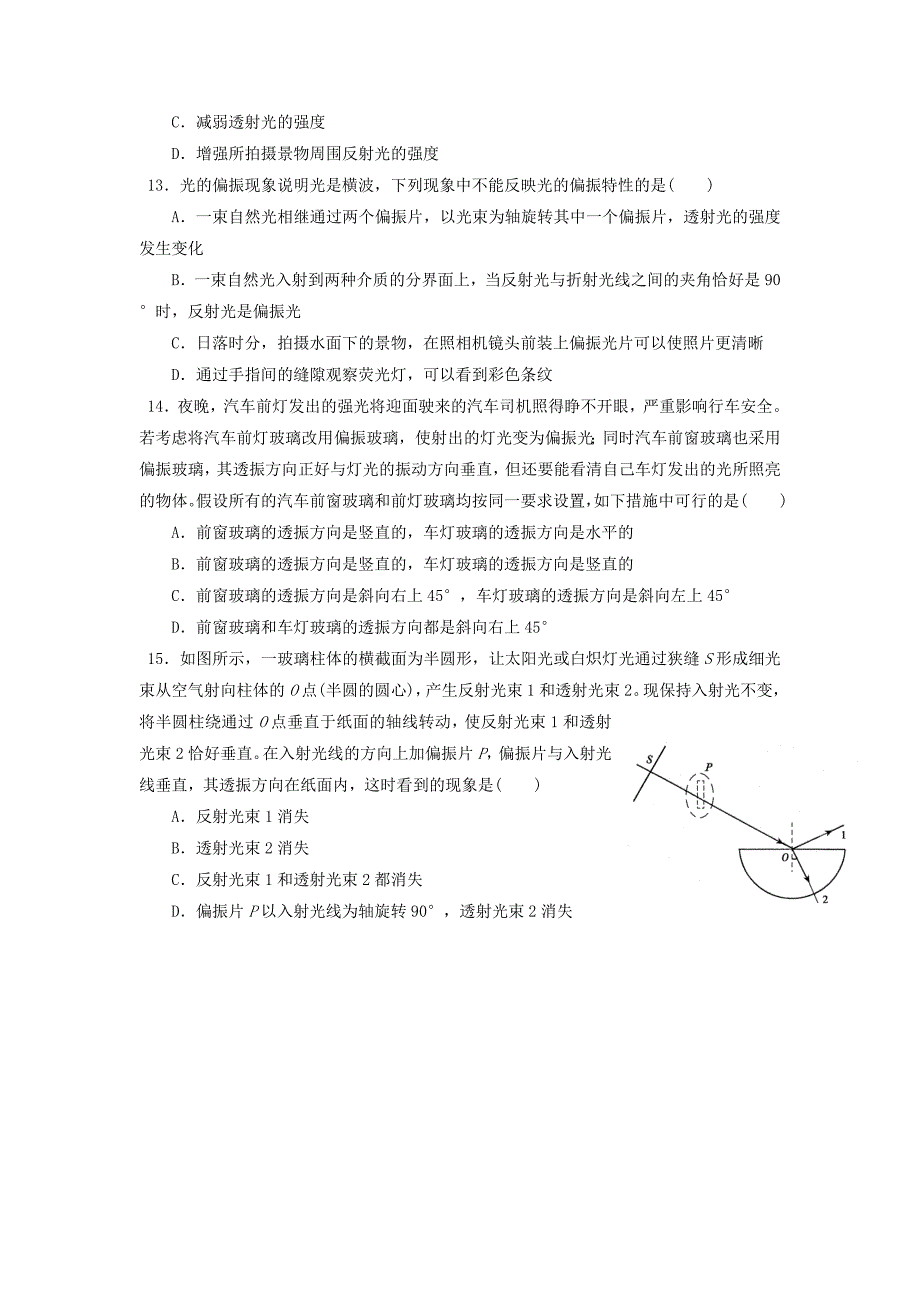 C．减弱透射光的强度

D．增强所拍摄景物周围反射光的强度

13．光的偏振现象说明光是横波，下列现象中不能反映光的偏振特性的是(　　)

A．一束自然光相继通过两个偏振片，以光束为轴旋转其中一个偏振片，透射光的强度发生变化

B．一束自然光入射到两种介质的分界面上，当反射光与折射光线之间的夹角恰好是 90° 时，反射光是偏振光

C．日落时分，拍摄水面下的景物，在照相机镜头前装上偏振光片可以使照片更清晰

D．通过手指间的缝隙观察荧光灯，可以看到彩色条纹

14．夜晚，汽车前灯发出的强光将迎面驶来的汽车司机照得睁不开眼，严重影响行车安全。若考虑将汽车前灯玻璃改用偏振玻璃，使射出的灯光变为偏振光;同时汽车前窗玻璃也采用偏振玻璃，其透振方向正好与灯光的振动方向垂直，但还要能看清自己车灯发出的光所照亮的物体。假设所有的汽车前窗玻璃和前灯玻璃均按同一要求设置，如下措施中可行的是(　　)

A．前窗玻璃的透振方向是竖直的，车灯玻璃的透振方向是水平的

B．前窗玻璃的透振方向是竖直的，车灯玻璃的透振方向是竖直的

C．前窗玻璃的透振方向是斜向右上 45°，车灯玻璃的透振方向是斜向左上 45°

D．前窗玻璃和车灯玻璃的透振方向都是斜向右上 45°

15．如图所示，一玻璃柱体的横截面为半圆形，让太阳光或白炽灯光通过狭缝 $S$ 形成细光束从空气射向柱体的 $O$ 点(半圆的圆心)，产生反射光束 1 和透射光束 2。现保持入射光不变，将半圆柱绕通过 $O$ 点垂直于纸面的轴线转动，使反射光束 1 和透射光束 2 恰好垂直。在入射光线的方向上加偏振片 $P$，偏振片与入射光线垂直，其透振方向在纸面内，这时看到的现象是(　　)

A．反射光束 1 消失

B．透射光束 2 消失

C．反射光束 1 和透射光束 2 都消失

D．偏振片 $P$ 以入射光线为轴旋转 90°，透射光束 2 消失

S
P
O
1
2